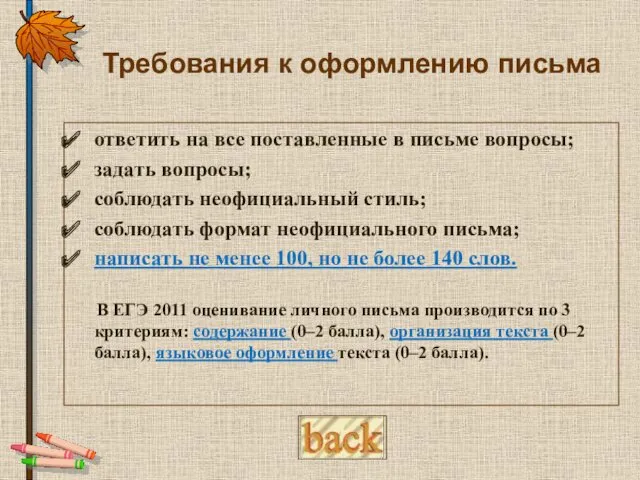 Требования к оформлению письма

ответить на все поставленные в письме вопросы;
задать вопросы;
соблюдать неофициальный стиль;
соблюдать формат неофициального письма;
написать не менее 100, но не более 140 слов.

В ЕГЭ 2011 оценивание личного письма производится по 3 критериям: содержание (0–2 балла), организация текста (0–2 балла), языковое оформление текста (0–2 балла).

back